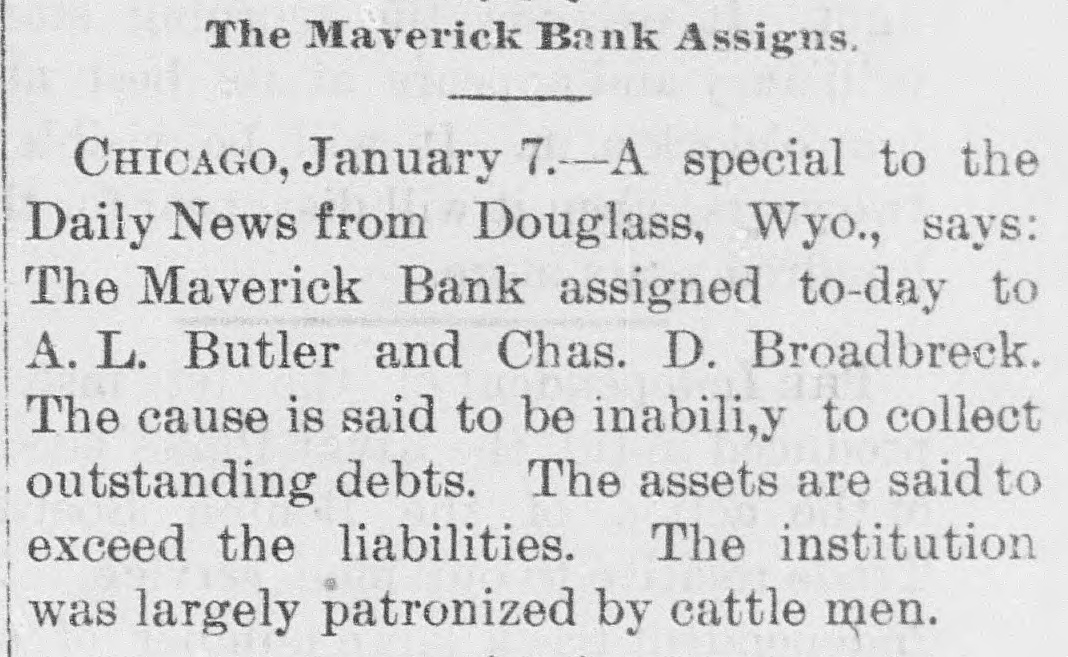 The Maverick Bank Assigns.

CHICAGO, January 7.—A special to the Daily News from Douglass, Wyo., says: The Maverick Bank assigned to-day to A. L. Butler and Chas. D. Broadbreck. The cause is said to be inabili,y to collect outstanding debts. The assets are said to exceed the liabilities. The institution was largely patronized by cattle men.